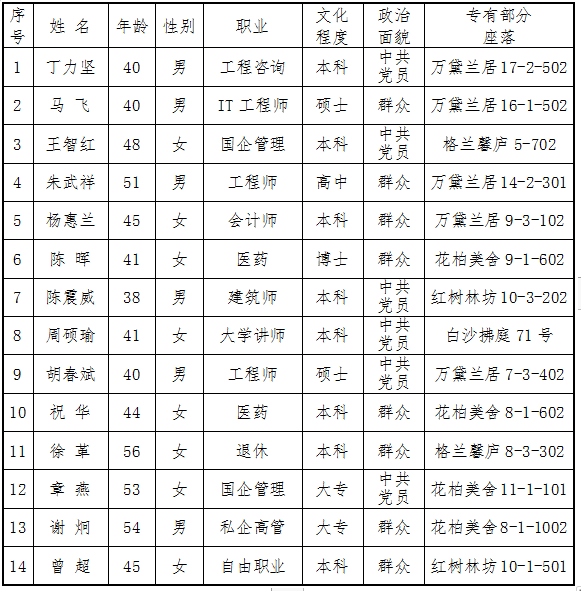 | 序号 | 姓 名 | 年龄 | 性别 | 职业 | 文化程度 | 政治面貌 | 专有部分座落 |
|---|---|---|---|---|---|---|---|
| 1 | 丁力坚 | 40 | 男 | 工程咨询 | 本科 | 中共党员 | 万黛兰居 17-2-502 |
| 2 | 马 飞 | 40 | 男 | IT 工程师 | 硕士 | 群众 | 万黛兰居 16-1-502 |
| 3 | 王智红 | 48 | 女 | 国企管理 | 本科 | 中共党员 | 格兰馨庐 5-702 |
| 4 | 朱武祥 | 51 | 男 | 工程师 | 高中 | 群众 | 万黛兰居 14-2-301 |
| 5 | 杨惠兰 | 45 | 女 | 会计师 | 本科 | 群众 | 万黛兰居 9-3-102 |
| 6 | 陈 晖 | 41 | 女 | 医药 | 博士 | 群众 | 花柏美舍 9-1-602 |
| 7 | 陈震威 | 38 | 男 | 建筑师 | 本科 | 中共党员 | 红树林坊 10-3-202 |
| 8 | 周硕瑜 | 41 | 女 | 大学讲师 | 本科 | 中共党员 | 白沙拂庭 71 号 |
| 9 | 胡春斌 | 40 | 男 | 工程师 | 硕士 | 中共党员 | 万黛兰居 7-3-402 |
| 10 | 祝 华 | 44 | 女 | 医药 | 本科 | 群众 | 花柏美舍 8-1-602 |
| 11 | 徐 革 | 56 | 女 | 退休 | 本科 | 群众 | 格兰馨庐 8-3-302 |
| 12 | 章 燕 | 53 | 女 | 国企管理 | 大专 | 中共党员 | 花柏美舍 11-1-101 |
| 13 | 谢 炯 | 54 | 男 | 私企高管 | 大专 | 群众 | 花柏美舍 8-1-1002 |
| 14 | 曾 超 | 45 | 女 | 自由职业 | 本科 | 群众 | 红树林坊 10-1-501 |